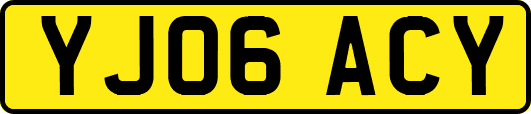 YJ06 ACY